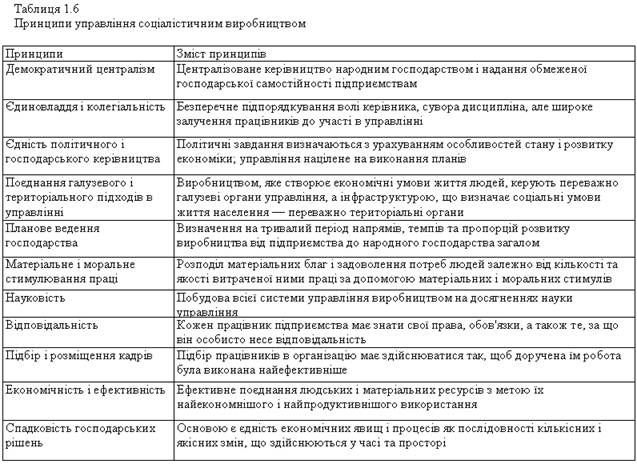 Таблиця 1.6
Принципи управління соціалістичним виробництвом

| Принципи | Зміст принципів |
|---|---|
| Демократичний централізм | Централізоване керівництво народним господарством і надання обмеженої господарської самостійності підприємствам |
| Єдиновладдя і колегіальність | Безперечне підпорядкування волі керівника, сувора дисципліна, але широке залучення працівників до участі в управлінні |
| Єдність політичного і господарського керівництва | Політичні завдання визначаються з урахуванням особливостей стану і розвитку економіки; управління націлене на виконання планів |
| Поєднання галузевого і територіального підходів в управлінні | Виробництвом, яке створює економічні умови життя людей, керують переважно галузеві органи управління, а інфраструктурою, що визначає соціальні умови життя населення — переважно територіальні органи |
| Планове ведення господарства | Визначення на тривалий період напрямів, темпів та пропорцій розвитку виробництва від підприємства до народного господарства загалом |
| Матеріальне і моральне стимулювання праці | Розподіл матеріальних благ і задоволення потреб людей залежно від кількості та якості витраченої ними праці за допомогою матеріальних і моральних стимулів |
| Науковість | Побудова всієї системи управління виробництвом на досягненнях науки управління |
| Відповідальність | Кожен працівник підприємства має знати свої права, обов'язки, а також те, за що він особисто несе відповідальність |
| Підбір і розміщення кадрів | Підбір працівників в організацію має здійснюватися так, щоб доручена їм робота була виконана найефективніше |
| Економічність і ефективність | Ефективне поєднання людських і матеріальних ресурсів з метою їх найекономнішого і найпродуктивнішого використання |
| Спадковість господарських рішень | Основою є єдність економічних явищ і процесів як послідовності кількісних і якісних змін, що здійснюються у часі та просторі |